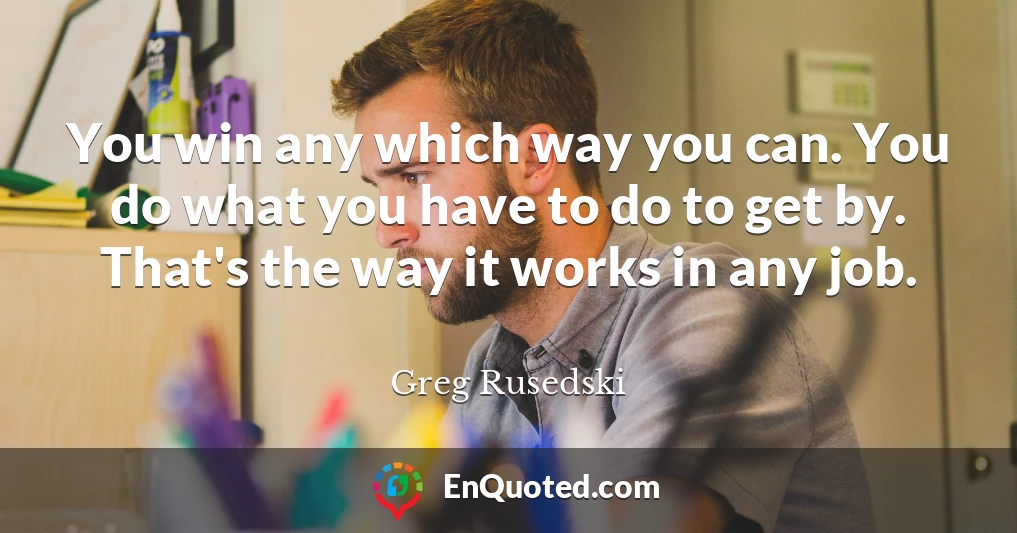 You win any which way you can. You do what you have to do to get by. That's the way it works in any job.

Greg Rusedski

EnQuoted.com